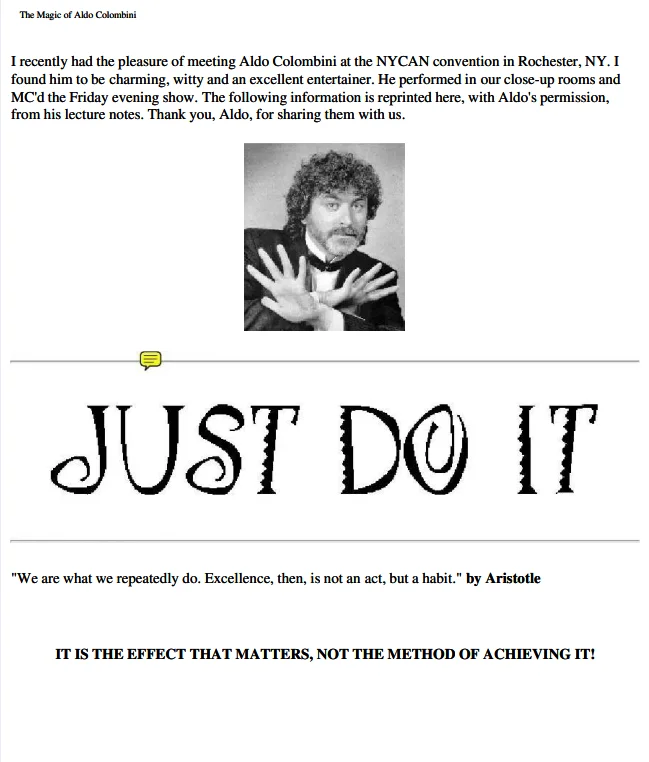 The Magic of Aldo Colombini

I recently had the pleasure of meeting Aldo Colombini at the NYCAN convention in Rochester, NY. I found him to be charming, witty and an excellent entertainer. He performed in our close-up rooms and MC'd the Friday evening show. The following information is reprinted here, with Aldo's permission, from his lecture notes. Thank you, Aldo, for sharing them with us.

JUST DO IT

"We are what we repeatedly do. Excellence, then, is not an act, but a habit." by Aristotle

IT IS THE EFFECT THAT MATTERS, NOT THE METHOD OF ACHIEVING IT!